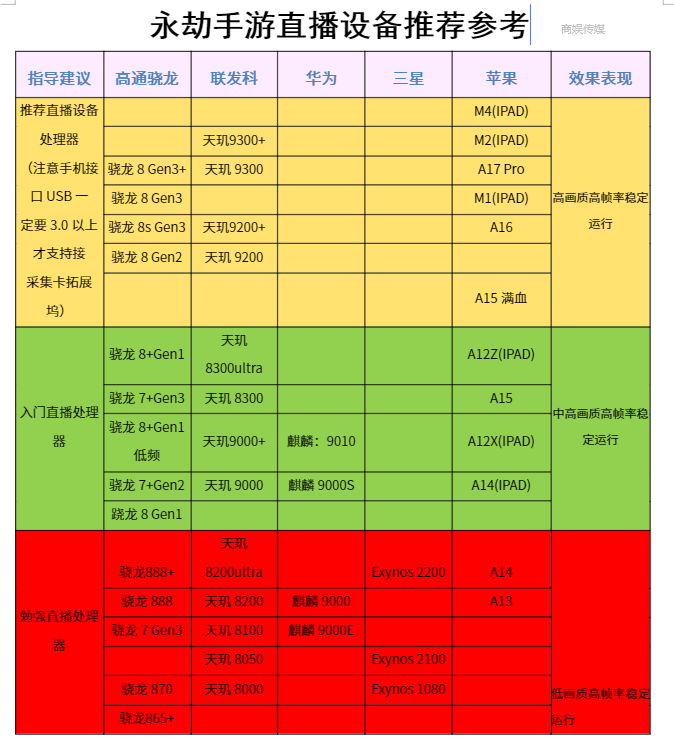 永劫手游直播设备推荐参考

商娱传媒

| 指导建议 | 高通骁龙 | 联发科 | 华为 | 三星 | 苹果 | 效果表现 |
|---|---|---|---|---|---|---|
| 推荐直播设备处理器（注意手机接口 USB 一定要 3.0 以上才支持接采集卡拓展坞） | | | | | M4(IPAD) | 高画质高帧率稳定运行 |
| | | 天玑9300+ | | | M2(IPAD) | |
| | 骁龙 8 Gen3+ | 天玑 9300 | | | A17 Pro | |
| | 骁龙 8 Gen3 | | | | M1(IPAD) | |
| | 骁龙 8s Gen3 | 天玑9200+ | | | A16 | |
| | 骁龙 8 Gen2 | 天玑 9200 | | | | |
| | | | | | A15 满血 | |
| 入门直播处理器 | 骁龙 8+Gen1 | 天玑 8300ultra | | | A12Z(IPAD) | 中高画质高帧率稳定运行 |
| | 骁龙 7+Gen3 | 天玑 8300 | | | A15 | |
| | 骁龙 8+Gen1 低频 | 天玑9000+ | 麒麟：9010 | | A12X(IPAD) | |
| | 骁龙 7+Gen2 | 天玑 9000 | 麒麟 9000S | | A14(IPAD) | |
| | 骁龙 8 Gen1 | | | | | |
| 勉强直播处理器 | 骁龙888+ | 天玑 8200ultra | | Exynos 2200 | A14 | 低画质高帧率稳定运行 |
| | 骁龙 888 | 天玑 8200 | 麒麟 9000 | | A13 | |
| | 骁龙 7 Gen3 | 天玑 8100 | 麒麟 9000E | | | |
| | | 天玑 8050 | | Exynos 2100 | | |
| | 骁龙 870 | 天玑 8000 | | Exynos 1080 | | |
| | 骁龙865+ | | | | | |